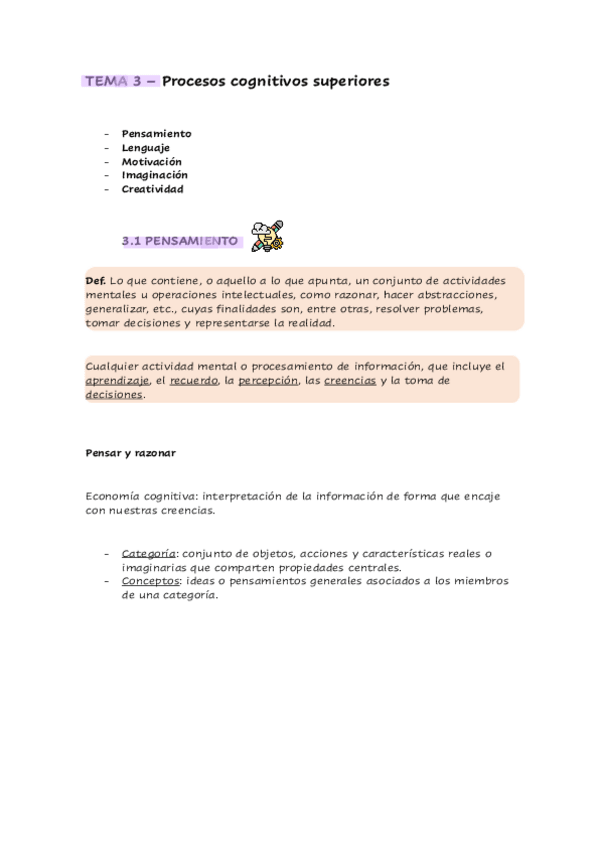 TEMA 3 – Procesos cognitivos superiores

- Pensamiento
- Lenguaje
- Motivación
- Imaginación
- Creatividad

3.1 PENSAMIENTO

Def. Lo que contiene, o aquello a lo que apunta, un conjunto de actividades mentales u operaciones intelectuales, como razonar, hacer abstracciones, generalizar, etc., cuyas finalidades son, entre otras, resolver problemas, tomar decisiones y representarse la realidad.

Cualquier actividad mental o procesamiento de información, que incluye el aprendizaje, el recuerdo, la percepción, las creencias y la toma de decisiones.

Pensar y razonar

Economía cognitiva: interpretación de la información de forma que encaje con nuestras creencias.

- Categoría: conjunto de objetos, acciones y características reales o imaginarias que comparten propiedades centrales.
- Conceptos: ideas o pensamientos generales asociados a los miembros de una categoría.